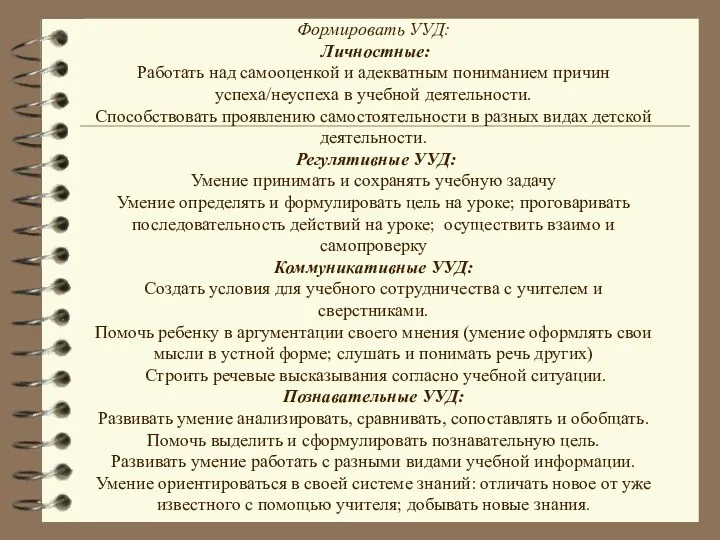 Формировать УУД:
Личностные:
Работать над самооценкой и адекватным пониманием причин успеха/неуспеха в учебной деятельности.
Способствовать проявлению самостоятельности в разных видах детской деятельности.
Регулятивные УУД:
Умение принимать и сохранять учебную задачу
Умение определять и формулировать цель на уроке; проговаривать последовательность действий на уроке; осуществить взаимо и самопроверку
Коммуникативные УУД:
Создать условия для учебного сотрудничества с учителем и сверстниками.
Помочь ребенку в аргументации своего мнения (умение оформлять свои мысли в устной форме; слушать и понимать речь других)
Строить речевые высказывания согласно учебной ситуации.
Познавательные УУД:
Развивать умение анализировать, сравнивать, сопоставлять и обобщать.
Помочь выделить и сформулировать познавательную цель.
Развивать умение работать с разными видами учебной информации.
Умение ориентироваться в своей системе знаний: отличать новое от уже известного с помощью учителя; добывать новые знания.